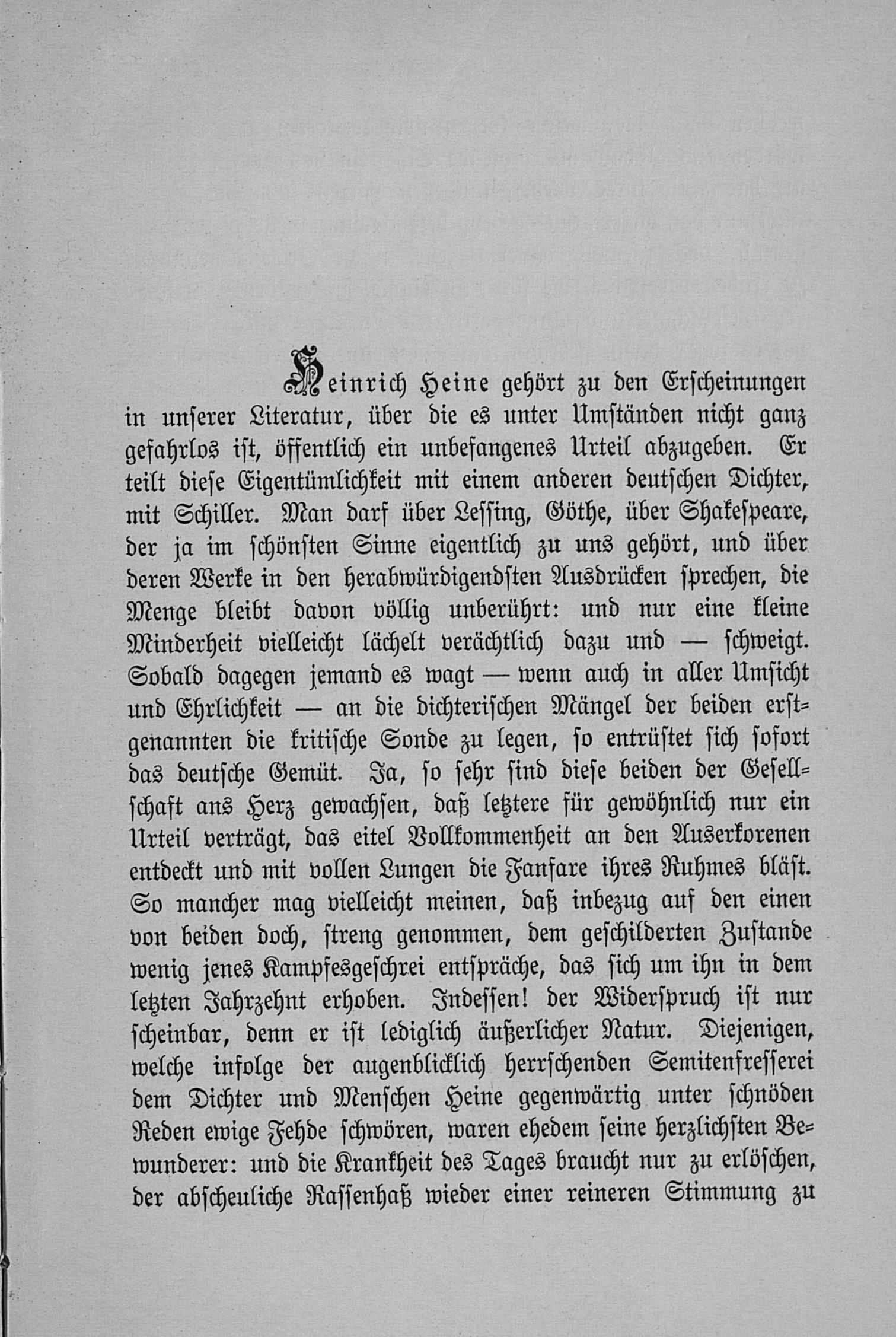 Heinrich Heine gehört zu den Erscheinungen in unserer Literatur, über die es unter Umständen nicht ganz gefahrlos ist, öffentlich ein unbefangenes Urteil abzugeben. Er teilt diese Eigentümlichkeit mit einem anderen deutschen Dichter, mit Schiller. Man darf über Lessing, Göthe, über Shakespeare, der ja im schönsten Sinne eigentlich zu uns gehört, und über deren Werke in den herabwürdigendsten Ausdrücken sprechen, die Menge bleibt davon völlig unberührt: und nur eine kleine Minderheit vielleicht lächelt verächtlich dazu und — schweigt. Sobald dagegen jemand es wagt — wenn auch in aller Umsicht und Ehrlichkeit — an die dichterischen Mängel der beiden erstgenannten die kritische Sonde zu legen, so entrüstet sich sofort das deutsche Gemüt. Ja, so sehr sind diese beiden der Gesellschaft ans Herz gewachsen, daß letztere für gewöhnlich nur ein Urteil verträgt, das eitel Vollkommenheit an den Auserkorenen entdeckt und mit vollen Lungen die Fanfare ihres Ruhmes bläst. So mancher mag vielleicht meinen, daß inbezug auf den einen von beiden doch, streng genommen, dem geschilderten Zustande wenig jenes Kampfesgeschrei entspräche, das sich um ihn in dem letzten Jahrzehnt erhoben. Indessen! der Widerspruch ist nur scheinbar, denn er ist lediglich äußerlicher Natur. Diejenigen, welche infolge der augenblicklich herrschenden Semitenfresserei dem Dichter und Menschen Heine gegenwärtig unter schnöden Reden ewige Fehde schwören, waren ehedem seine herzlichsten Bewunderer: und die Krankheit des Tages braucht nur zu erlöschen, der abscheuliche Rassenhaß wieder einer reineren Stimmung zu